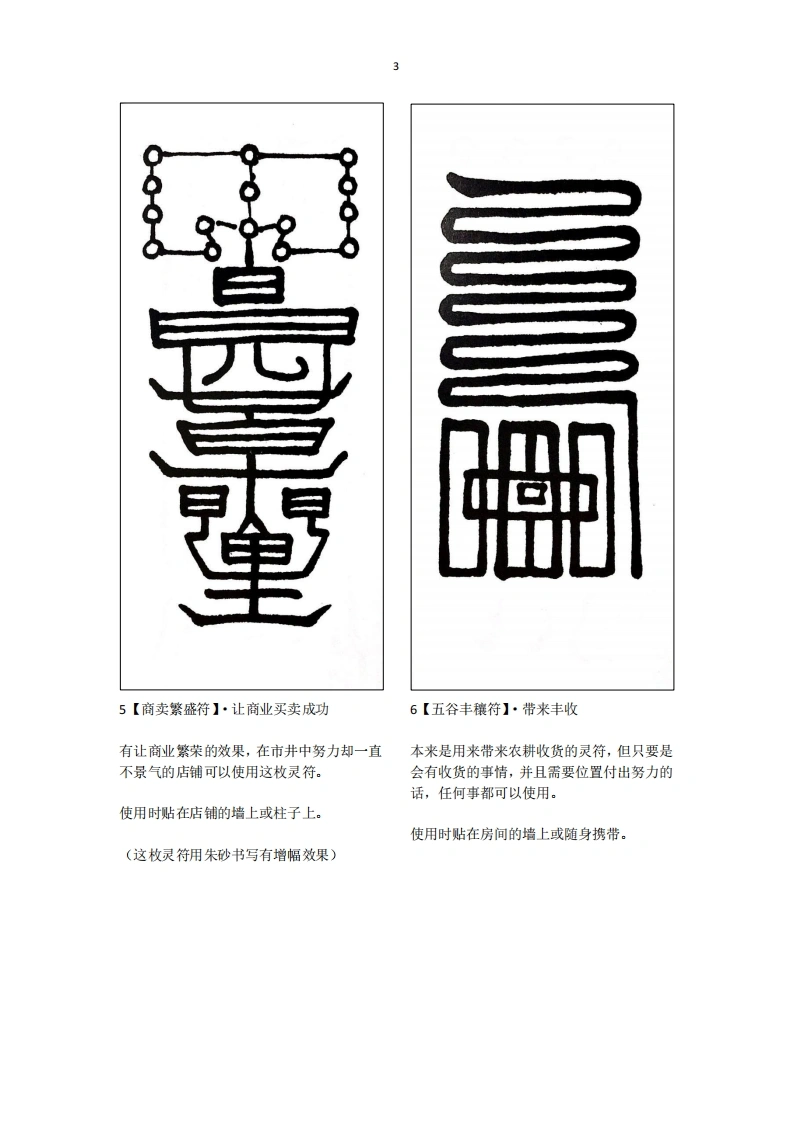 3

5【商卖繁盛符】• 让商业买卖成功

有让商业繁荣的效果，在市井中努力却一直不景气的店铺可以使用这枚灵符。

使用时贴在店铺的墙上或柱子上。

（这枚灵符用朱砂书写有增幅效果）

6【五谷丰穰符】• 带来丰收

本来是用来带来农耕收货的灵符，但只要是会有收货的事情，并且需要位置付出努力的话，任何事都可以使用。

使用时贴在房间的墙上或随身携带。